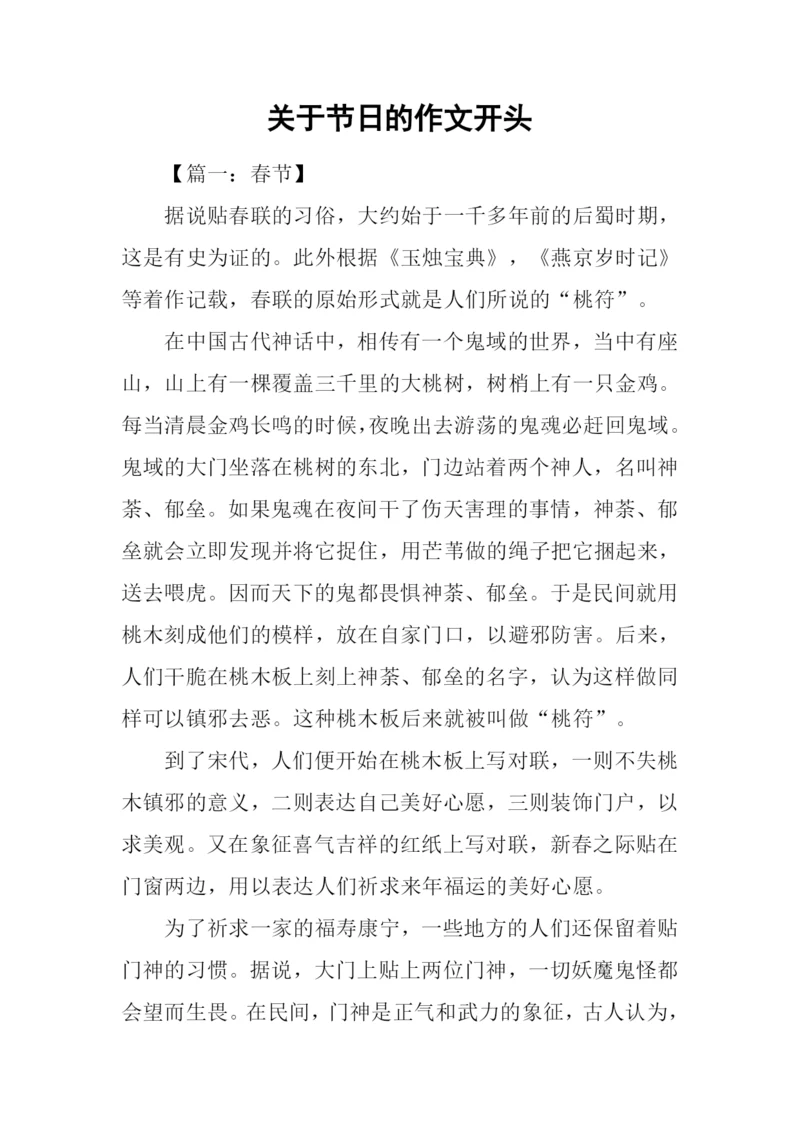 关于节日的作文开头

【篇一：春节】

据说贴春联的习俗，大约始于一千多年前的后蜀时期，这是有史为证的。此外根据《玉烛宝典》，《燕京岁时记》等着作记载，春联的原始形式就是人们所说的“桃符”。

在中国古代神话中，相传有一个鬼域的世界，当中有座山，山上有一棵覆盖三千里的大桃树，树梢上有一只金鸡。每当清晨金鸡长鸣的时候，夜晚出去游荡的鬼魂必赶回鬼域。鬼域的大门坐落在桃树的东北，门边站着两个神人，名叫神荼、郁垒。如果鬼魂在夜间干了伤天害理的事情，神荼、郁垒就会立即发现并将它捉住，用芒苇做的绳子把它捆起来，送去喂虎。因而天下的鬼都畏惧神荼、郁垒。于是民间就用桃木刻成他们的模样，放在自家门口，以避邪防害。后来，人们干脆在桃木板上刻上神荼、郁垒的名字，认为这样做同样可以镇邪去恶。这种桃木板后来就被叫做“桃符”。

到了宋代，人们便开始在桃木板上写对联，一则不失桃木镇邪的意义，二则表达自己美好心愿，三则装饰门户，以求美观。又在象征喜气吉祥的红纸上写对联，新春之际贴在门窗两边，用以表达人们祈求来年福运的美好心愿。

为了祈求一家的福寿康宁，一些地方的人们还保留着贴门神的习惯。据说，大门上贴上两位门神，一切妖魔鬼怪都会望而生畏。在民间，门神是正气和武力的象征，古人认为，